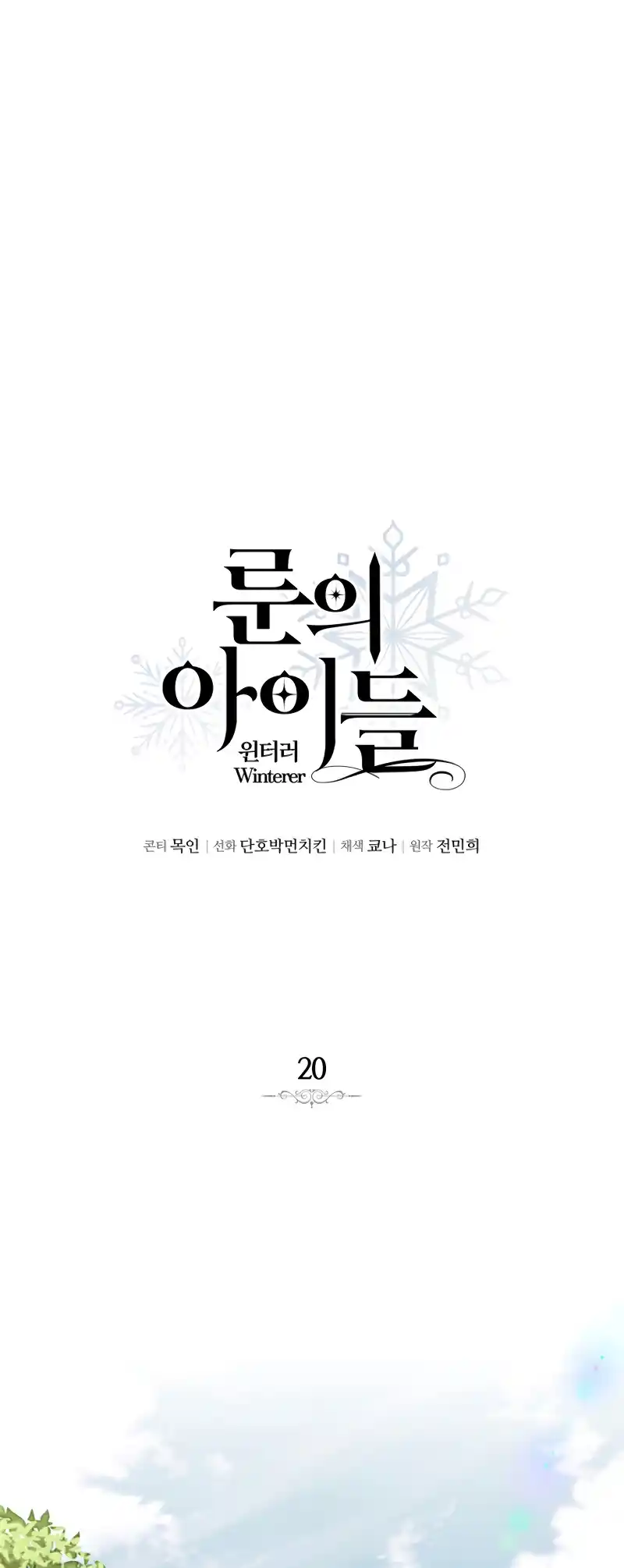 룬의
아이들
윈터러
Winterer

콘티 목인 | 선화 단호박먼치킨 | 채색 쿄나 | 원작 전민희

20